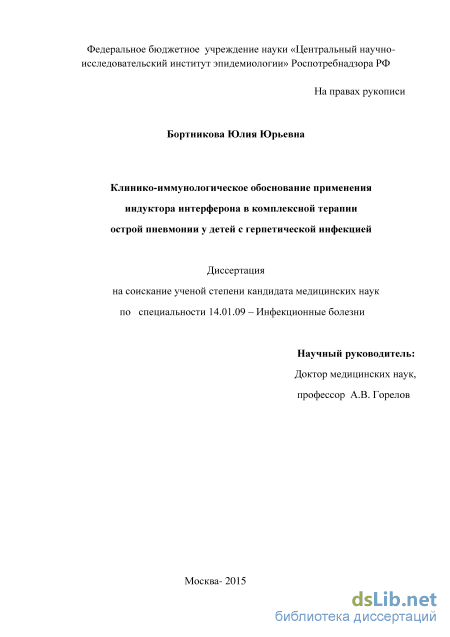 Федеральное бюджетное учреждение науки «Центральный научно-исследовательский институт эпидемиологии» Роспотребнадзора РФ

На правах рукописи

Бортникова Юлия Юрьевна

Клинико-иммунологическое обоснование применения индуктора интерферона в комплексной терапии острой пневмонии у детей с герпетической инфекцией

Диссертация
на соискание ученой степени кандидата медицинских наук
по специальности 14.01.09 – Инфекционные болезни

Научный руководитель:
Доктор медицинских наук,
профессор А.В. Горелов

Москва- 2015

dsLib.net
библиотека диссертаций